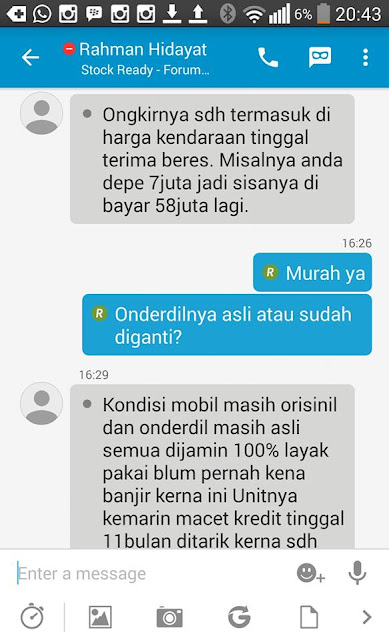 6% 20:43

Rahman Hidayat
Stock Ready - Forum...

Ongkirnya sdh termasuk di harga kendaraan tinggal terima beres. Misalnya anda depe 7juta jadi sisanya di bayar 58juta lagi.

16:26

R Murah ya

R Onderdilnya asli atau sudah diganti?

16:29

Kondisi mobil masih orisinil dan onderdil masih asli semua dijamin 100% layak pakai blum pernah kena banjir kerna ini Unitnya kemarin macet kredit tinggal 11bulan ditarik kerna sdh

Enter a message